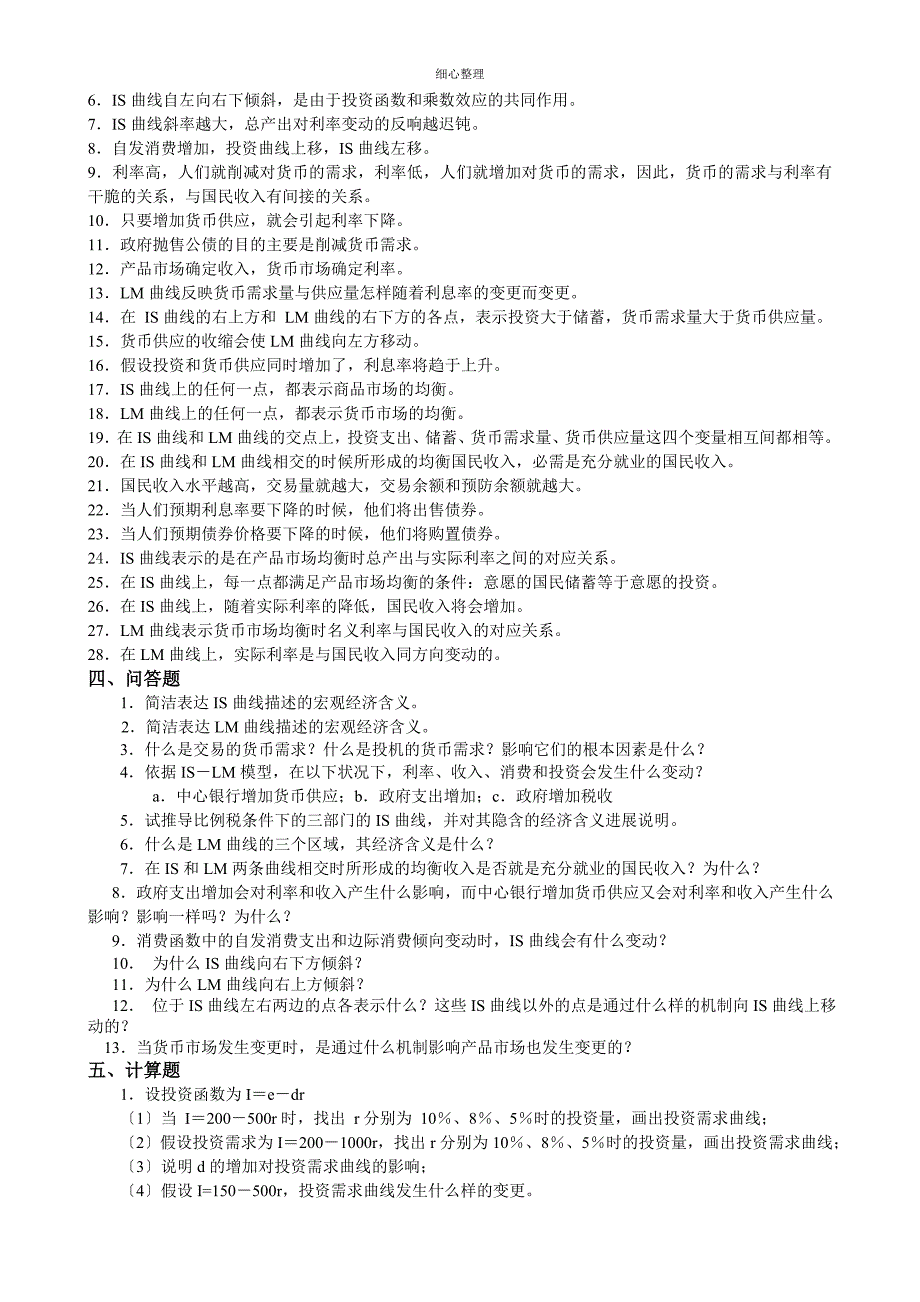 细心整理

6．IS 曲线自左向右下倾斜，是由于投资函数和乘数效应的共同作用。
7．IS 曲线斜率越大，总产出对利率变动的反响越迟钝。
8．自发消费增加，投资曲线上移，IS 曲线左移。
9．利率高，人们就削减对货币的需求，利率低，人们就增加对货币的需求，因此，货币的需求与利率有干脆的关系，与国民收入有间接的关系。
10．只要增加货币供应，就会引起利率下降。
11．政府抛售公债的目的主要是削减货币需求。
12．产品市场确定收入，货币市场确定利率。
13．LM 曲线反映货币需求量与供应量怎样随着利息率的变更而变更。
14．在 IS 曲线的右上方和 LM 曲线的右下方的各点，表示投资大于储蓄，货币需求量大于货币供应量。
15．货币供应的收缩会使 LM 曲线向左方移动。
16．假设投资和货币供应同时增加了，利息率将趋于上升。
17．IS 曲线上的任何一点，都表示商品市场的均衡。
18．LM 曲线上的任何一点，都表示货币市场的均衡。
19．在 IS 曲线和 LM 曲线的交点上，投资支出、储蓄、货币需求量、货币供应量这四个变量相互间都相等。
20．在 IS 曲线和 LM 曲线相交的时候所形成的均衡国民收入，必需是充分就业的国民收入。
21．国民收入水平越高，交易量就越大，交易余额和预防余额就越大。
22．当人们预期利息率要下降的时候，他们将出售债券。
23．当人们预期债券价格要下降的时候，他们将购置债券。
24．IS 曲线表示的是在产品市场均衡时总产出与实际利率之间的对应关系。
25．在 IS 曲线上，每一点都满足产品市场均衡的条件：意愿的国民储蓄等于意愿的投资。
26．在 IS 曲线上，随着实际利率的降低，国民收入将会增加。
27．LM 曲线表示货币市场均衡时名义利率与国民收入的对应关系。
28．在 LM 曲线上，实际利率是与国民收入同方向变动的。
四、问答题
1．简洁表达 IS 曲线描述的宏观经济含义。
2．简洁表达 LM 曲线描述的宏观经济含义。
3．什么是交易的货币需求？什么是投机的货币需求？影响它们的根本因素是什么？
4．依据 IS－LM 模型，在以下状况下，利率、收入、消费和投资会发生什么变动？
a．中心银行增加货币供应；b．政府支出增加；c．政府增加税收
5．试推导比例税条件下的三部门的 IS 曲线，并对其隐含的经济含义进展说明。
6．什么是 LM 曲线的三个区域，其经济含义是什么？
7．在 IS 和 LM 两条曲线相交时所形成的均衡收入是否就是充分就业的国民收入？为什么？
8．政府支出增加会对利率和收入产生什么影响，而中心银行增加货币供应又会对利率和收入产生什么影响？影响一样吗？为什么？
9．消费函数中的自发消费支出和边际消费倾向变动时，IS 曲线会有什么变动？
10． 为什么 IS 曲线向右下方倾斜？
11．为什么 LM 曲线向右上方倾斜？
12． 位于 IS 曲线左右两边的点各表示什么？这些 IS 曲线以外的点是通过什么样的机制向 IS 曲线上移动的？
13．当货币市场发生变更时，是通过什么机制影响产品市场也发生变更的？
五、计算题
1．设投资函数为 I＝e－dr
〔1〕当 I＝200－500r 时，找出 r 分别为 10%、8%、5%时的投资量，画出投资需求曲线；
〔2〕假设投资需求为 I=200－1000r，找出 r 分别为 10%、8%、5%时的投资量，画出投资需求曲线；
〔3〕说明 d 的增加对投资需求曲线的影响；
〔4〕假设 I=150－500r，投资需求曲线发生什么样的变更。